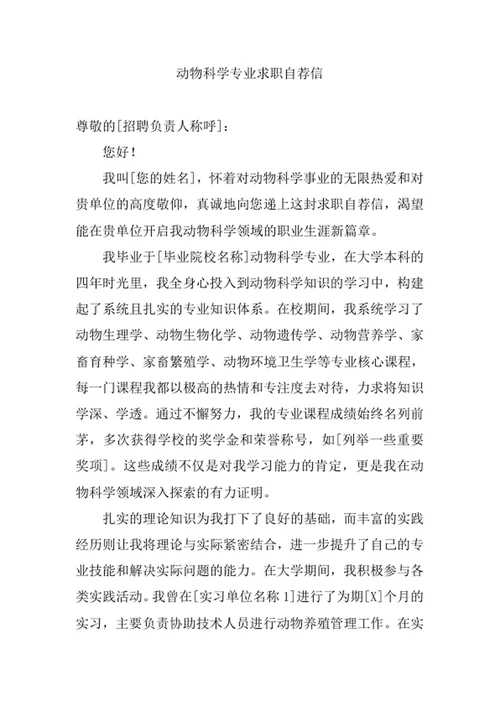 动物科学专业求职自荐信

尊敬的[招聘负责人称呼]：

您好！

我叫[您的姓名]，怀着对动物科学事业的无限热爱和对贵单位的高度敬仰，真诚地向您递上这封求职自荐信，渴望能在贵单位开启我动物科学领域的职业生涯新篇章。

我毕业于[毕业院校名称]动物科学专业，在大学本科的四年时光里，我全身心投入到动物科学知识的学习中，构建起了系统且扎实的专业知识体系。在校期间，我系统学习了动物生理学、动物生物化学、动物遗传学、动物营养学、家畜育种学、家畜繁殖学、动物环境卫生学等专业核心课程，每一门课程我都以极高的热情和专注度去对待，力求将知识学深、学透。通过不懈努力，我的专业课程成绩始终名列前茅，多次获得学校的奖学金和荣誉称号，如[列举一些重要奖项]。这些成绩不仅是对我学习能力的肯定，更是我在动物科学领域深入探索的有力证明。

扎实的理论知识为我打下了良好的基础，而丰富的实践经历则让我将理论与实际紧密结合，进一步提升了自己的专业技能和解决实际问题的能力。在大学期间，我积极参与各类实践活动。我曾在[实习单位名称 1]进行了为期[X]个月的实习，主要负责协助技术人员进行动物养殖管理工作。在实